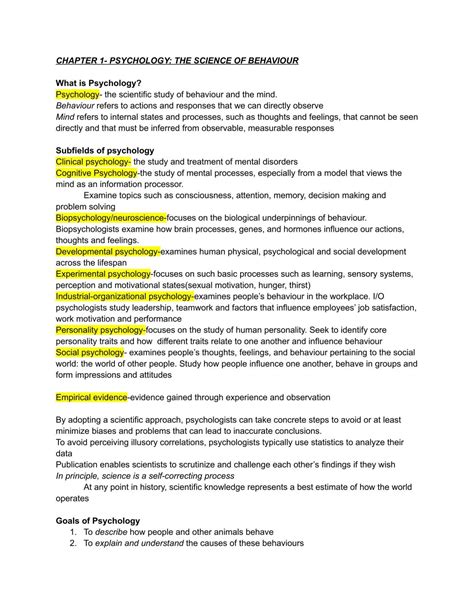 CHAPTER 1- PSYCHOLOGY: THE SCIENCE OF BEHAVIOUR

What is Psychology?
Psychology- the scientific study of behaviour and the mind.
Behaviour refers to actions and responses that we can directly observe
Mind refers to internal states and processes, such as thoughts and feelings, that cannot be seen directly and that must be inferred from observable, measurable responses

Subfields of psychology
Clinical psychology- the study and treatment of mental disorders
Cognitive Psychology-the study of mental processes, especially from a model that views the mind as an information processor.
Examine topics such as consciousness, attention, memory, decision making and problem solving
Biopsychology/neuroscience-focuses on the biological underpinnings of behaviour. Biopsychologists examine how brain processes, genes, and hormones influence our actions, thoughts and feelings.
Developmental psychology-examines human physical, psychological and social development across the lifespan
Experimental psychology-focuses on such basic processes such as learning, sensory systems, perception and motivational states(sexual motivation, hunger, thirst)
Industrial-organizational psychology-examines people's behaviour in the workplace. I/O psychologists study leadership, teamwork and factors that influence employees' job satisfaction, work motivation and performance
Personality psychology-focuses on the study of human personality. Seek to identify core personality traits and how different traits relate to one another and influence behaviour
Social psychology- examines people's thoughts, feelings, and behaviour pertaining to the social world: the world of other people. Study how people influence one another, behave in groups and form impressions and attitudes

Empirical evidence-evidence gained through experience and observation

By adopting a scientific approach, psychologists can take concrete steps to avoid or at least minimize biases and problems that can lead to inaccurate conclusions.
To avoid perceiving illusory correlations, psychologists typically use statistics to analyze their data
Publication enables scientists to scrutinize and challenge each other's findings if they wish
In principle, science is a self-correcting process
At any point in history, scientific knowledge represents a best estimate of how the world operates

Goals of Psychology
1. To describe how people and other animals behave
2. To explain and understand the causes of these behaviours